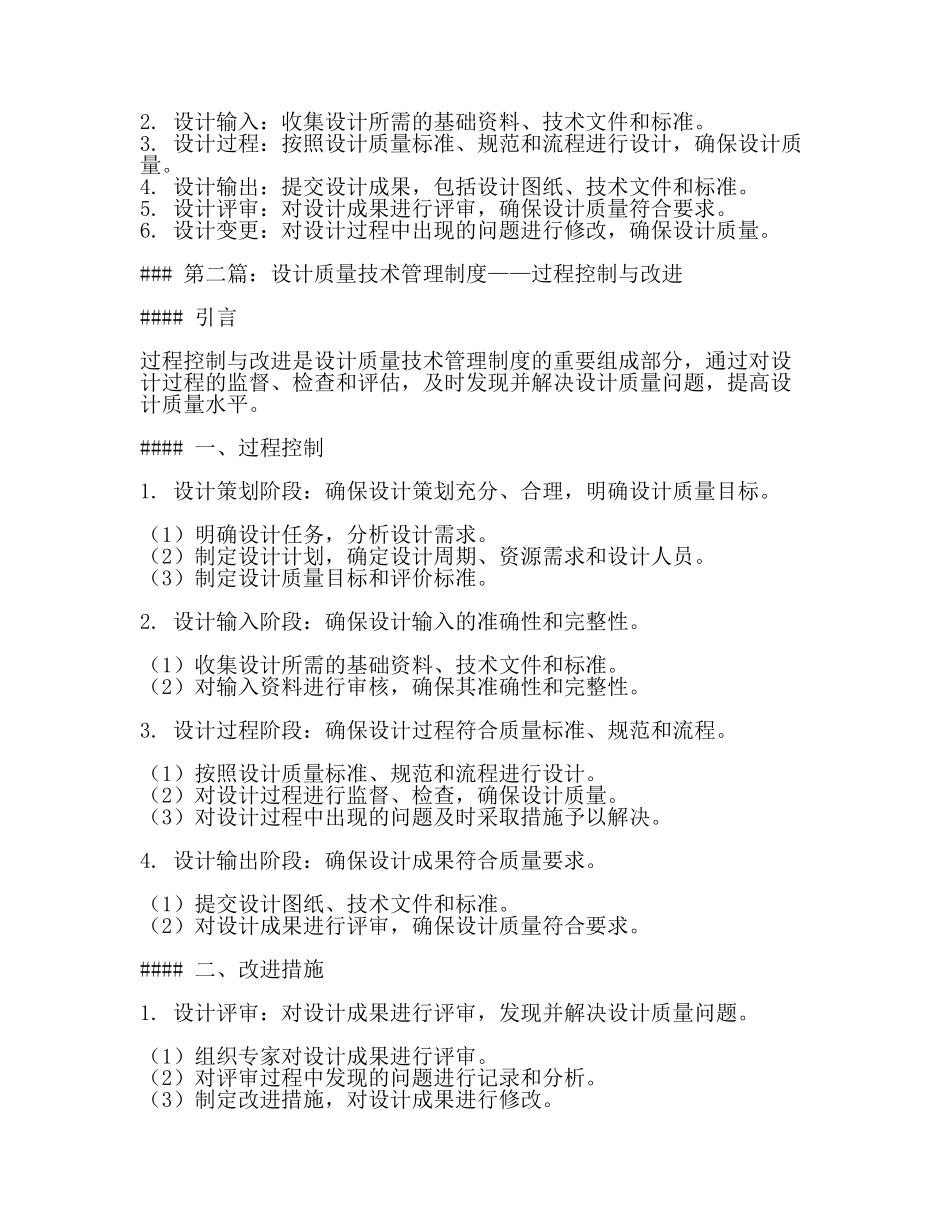 2. 设计输入：收集设计所需的基础资料、技术文件和标准。
3. 设计过程：按照设计质量标准、规范和流程进行设计，确保设计质量。
4. 设计输出：提交设计成果，包括设计图纸、技术文件和标准。
5. 设计评审：对设计成果进行评审，确保设计质量符合要求。
6. 设计变更：对设计过程中出现的问题进行修改，确保设计质量。

### 第二篇：设计质量技术管理制度——过程控制与改进

#### 引言

过程控制与改进是设计质量技术管理制度的重要组成部分，通过对设计过程的监督、检查和评估，及时发现并解决设计质量问题，提高设计质量水平。

#### 一、过程控制

1. 设计策划阶段：确保设计策划充分、合理，明确设计质量目标。

（1）明确设计任务，分析设计需求。
（2）制定设计计划，确定设计周期、资源需求和设计人员。
（3）制定设计质量目标和评价标准。

2. 设计输入阶段：确保设计输入的准确性和完整性。

（1）收集设计所需的基础资料、技术文件和标准。
（2）对输入资料进行审核，确保其准确性和完整性。

3. 设计过程阶段：确保设计过程符合质量标准、规范和流程。

（1）按照设计质量标准、规范和流程进行设计。
（2）对设计过程进行监督、检查，确保设计质量。
（3）对设计过程中出现的问题及时采取措施予以解决。

4. 设计输出阶段：确保设计成果符合质量要求。

（1）提交设计图纸、技术文件和标准。
（2）对设计成果进行评审，确保设计质量符合要求。

#### 二、改进措施

1. 设计评审：对设计成果进行评审，发现并解决设计质量问题。

（1）组织专家对设计成果进行评审。
（2）对评审过程中发现的问题进行记录和分析。
（3）制定改进措施，对设计成果进行修改。